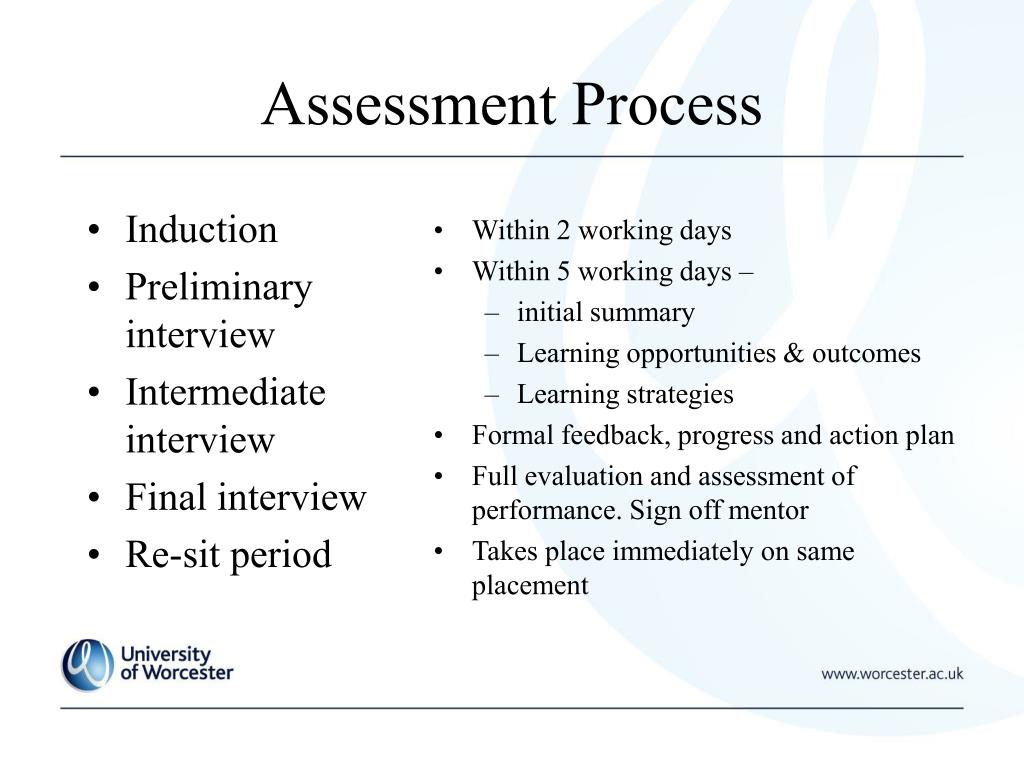 Assessment Process

• Induction
• Preliminary interview
• Intermediate interview
• Final interview
• Re-sit period

• Within 2 working days
• Within 5 working days –
– initial summary
– Learning opportunities & outcomes
– Learning strategies
• Formal feedback, progress and action plan
• Full evaluation and assessment of performance. Sign off mentor
• Takes place immediately on same placement

University of Worcester

www.worcester.ac.uk